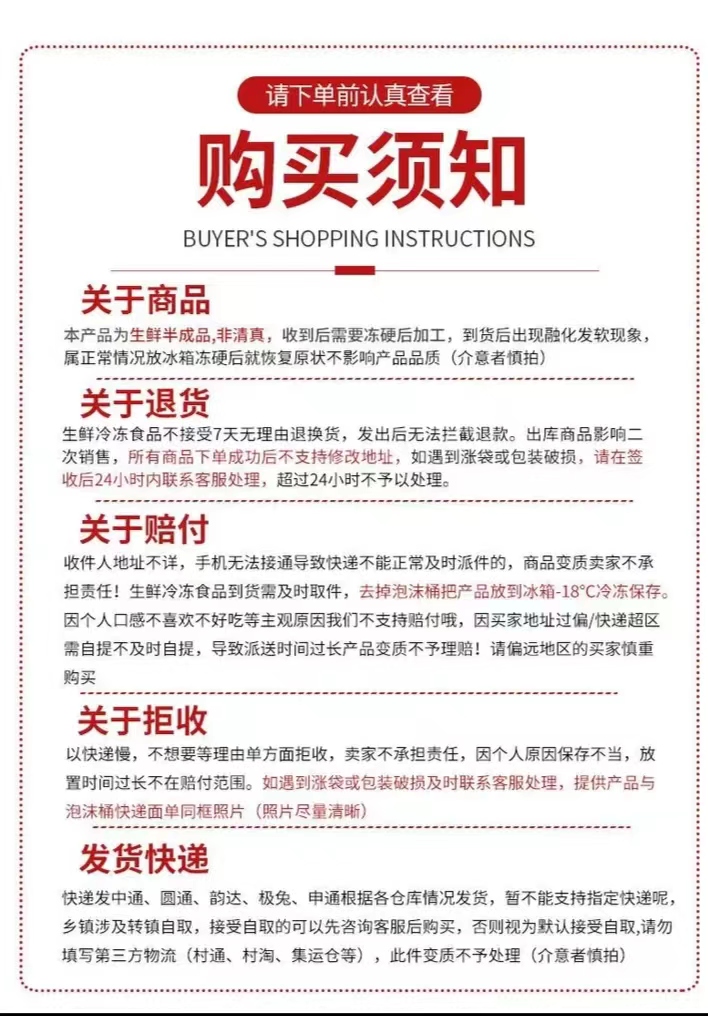 请下单前认真查看

购买须知

BUYER'S SHOPPING INSTRUCTIONS

关于商品

本产品为生鲜半成品,非清真，收到后需要冻硬后加工，到货后出现融化发软现象，属正常情况放冰箱冻硬后就恢复原状不影响产品品质（介意者慎拍）

关于退货

生鲜冷冻食品不接受7天无理由退换货，发出后无法拦截退款。出库商品影响二次销售，所有商品下单成功后不支持修改地址，如遇到涨袋或包装破损，请在签收后24小时内联系客服处理，超过24小时不予以处理。

关于赔付

收件人地址不详，手机无法接通导致快递不能正常及时派件的，商品变质卖家不承担责任！生鲜冷冻食品到货需及时取件，去掉泡沫桶把产品放到冰箱-18°C冷冻保存。因个人口感不喜欢不好吃等主观原因我们不支持赔付哦，因买家地址过偏/快递超区需自提不及时自提，导致派送时间过长产品变质不予理赔！请偏远地区的买家慎重购买

关于拒收

以快递慢，不想要等理由单方面拒收，卖家不承担责任，因个人原因保存不当，放置时间过长不在赔付范围。如遇到涨袋或包装破损及时联系客服处理，提供产品与泡沫桶快递面单同框照片（照片尽量清晰）

发货快递

快递发中通、圆通、韵达、极兔、申通根据各仓库情况发货，暂不能支持指定快递呢，乡镇涉及转镇自取，接受自取的可以先咨询客服后购买，否则视为默认接受自取,请勿填写第三方物流（村通、村淘、集运仓等），此件变质不予处理（介意者慎拍）